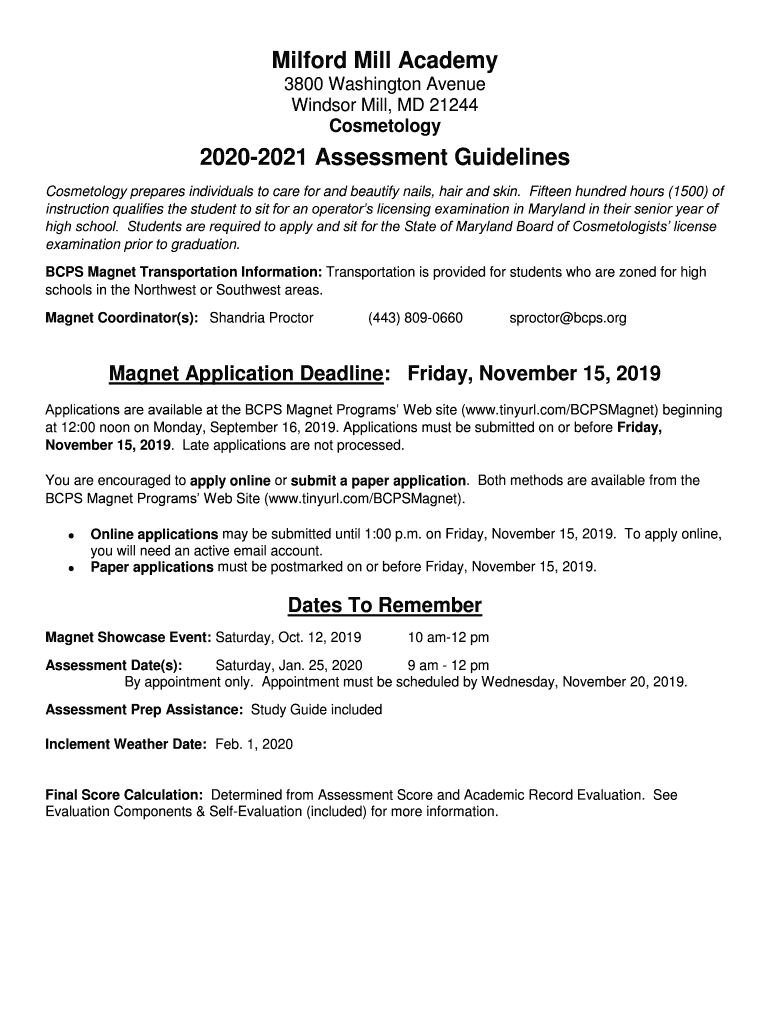 Milford Mill Academy
3800 Washington Avenue
Windsor Mill, MD 21244
Cosmetology

2020-2021 Assessment Guidelines

Cosmetology prepares individuals to care for and beautify nails, hair and skin. Fifteen hundred hours (1500) of instruction qualifies the student to sit for an operator's licensing examination in Maryland in their senior year of high school. Students are required to apply and sit for the State of Maryland Board of Cosmetologists' license examination prior to graduation.

BCPS Magnet Transportation Information: Transportation is provided for students who are zoned for high schools in the Northwest or Southwest areas.

Magnet Coordinator(s): Shandria Proctor (443) 809-0660 sproctor@bcps.org

Magnet Application Deadline: Friday, November 15, 2019

Applications are available at the BCPS Magnet Programs' Web site (www.tinyurl.com/BCPSMagnet) beginning at 12:00 noon on Monday, September 16, 2019. Applications must be submitted on or before Friday, November 15, 2019. Late applications are not processed.

You are encouraged to apply online or submit a paper application. Both methods are available from the BCPS Magnet Programs' Web Site (www.tinyurl.com/BCPSMagnet).

• Online applications may be submitted until 1:00 p.m. on Friday, November 15, 2019. To apply online, you will need an active email account.
• Paper applications must be postmarked on or before Friday, November 15, 2019.

Dates To Remember

Magnet Showcase Event: Saturday, Oct. 12, 2019 10 am-12 pm

Assessment Date(s): Saturday, Jan. 25, 2020 9 am - 12 pm
By appointment only. Appointment must be scheduled by Wednesday, November 20, 2019.

Assessment Prep Assistance: Study Guide included

Inclement Weather Date: Feb. 1, 2020

Final Score Calculation: Determined from Assessment Score and Academic Record Evaluation. See Evaluation Components & Self-Evaluation (included) for more information.